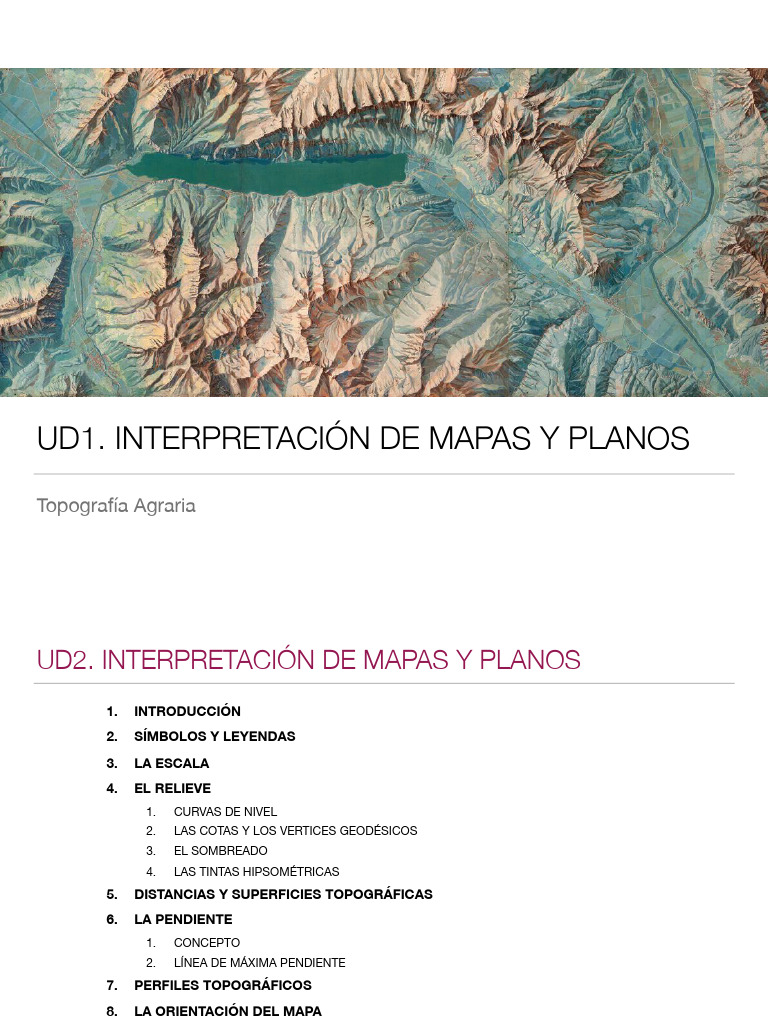 UD1. INTERPRETACIÓN DE MAPAS Y PLANOS

Topografía Agraria

UD2. INTERPRETACIÓN DE MAPAS Y PLANOS

1. INTRODUCCIÓN
2. SÍMBOLOS Y LEYENDAS
3. LA ESCALA
4. EL RELIEVE
 1. CURVAS DE NIVEL
 2. LAS COTAS Y LOS VERTICES GEODÉSICOS
 3. EL SOMBREADO
 4. LAS TINTAS HIPSOMÉTRICAS
5. DISTANCIAS Y SUPERFICIES TOPOGRÁFICAS
6. LA PENDIENTE
 1. CONCEPTO
 2. LÍNEA DE MÁXIMA PENDIENTE
7. PERFILES TOPOGRÁFICOS
8. LA ORIENTACIÓN DEL MAPA